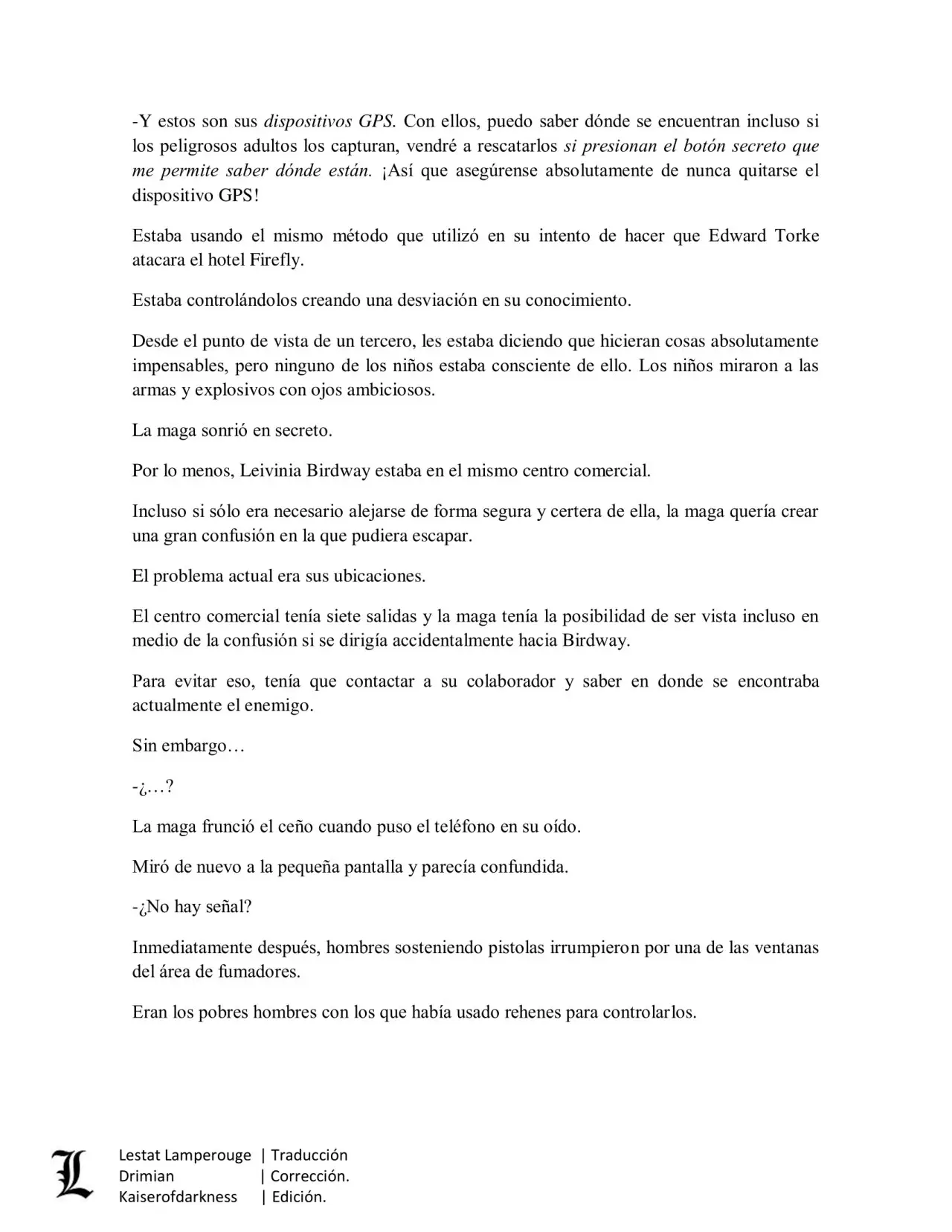 -Y estos son sus dispositivos GPS. Con ellos, puedo saber dónde se encuentran incluso si los peligrosos adultos los capturan, vendré a rescatarlos si presionan el botón secreto que me permite saber dónde están. ¡Así que asegúrense absolutamente de nunca quitarse el dispositivo GPS!

Estaba usando el mismo método que utilizó en su intento de hacer que Edward Torke atacara el hotel Firefly.

Estaba controlándolos creando una desviación en su conocimiento.

Desde el punto de vista de un tercero, les estaba diciendo que hicieran cosas absolutamente impensables, pero ninguno de los niños estaba consciente de ello. Los niños miraron a las armas y explosivos con ojos ambiciosos.

La maga sonrió en secreto.

Por lo menos, Leivinia Birdway estaba en el mismo centro comercial.

Incluso si sólo era necesario alejarse de forma segura y certera de ella, la maga quería crear una gran confusión en la que pudiera escapar.

El problema actual era sus ubicaciones.

El centro comercial tenía siete salidas y la maga tenía la posibilidad de ser vista incluso en medio de la confusión si se dirigía accidentalmente hacia Birdway.

Para evitar eso, tenía que contactar a su colaborador y saber en donde se encontraba actualmente el enemigo.

Sin embargo…

-¿…?

La maga frunció el ceño cuando puso el teléfono en su oído.

Miró de nuevo a la pequeña pantalla y parecía confundida.

-¿No hay señal?

Inmediatamente después, hombres sosteniendo pistolas irrumpieron por una de las ventanas del área de fumadores.

Eran los pobres hombres con los que había usado rehenes para controlarlos.

L

Lestat Lamperouge | Traducción
Drimian | Corrección.
Kaiserofdarkness | Edición.